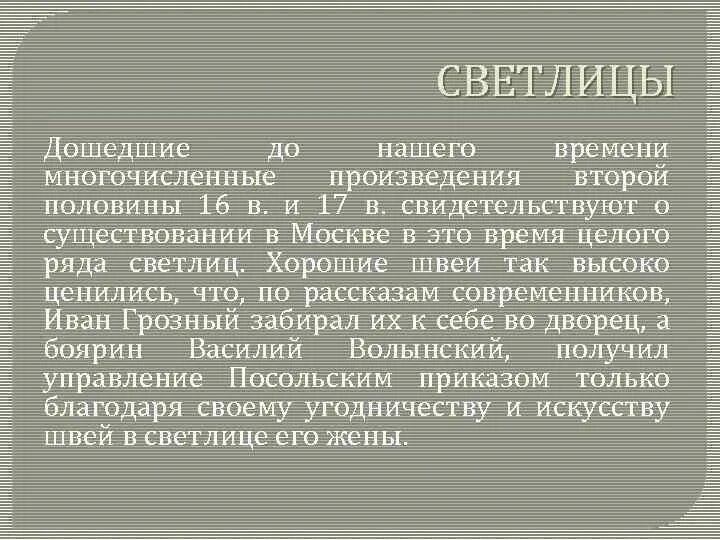 СВЕТЛИЦЫ

Дошедшие до нашего времени многочисленные произведения второй половины 16 в. и 17 в. свидетельствуют о существовании в Москве в это время целого ряда светлиц. Хорошие швеи так высоко ценились, что, по рассказам современников, Иван Грозный забирал их к себе во дворец, а боярин Василий Волынский, получил управление Посольским приказом только благодаря своему угодничеству и искусству швей в светлице его жены.